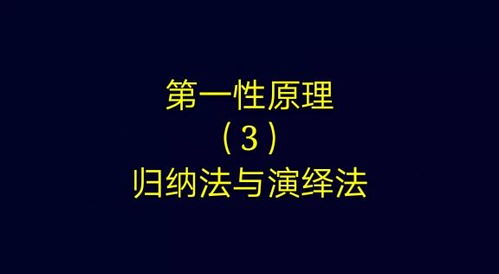 第一性原理
（3）
归纳法与演绎法